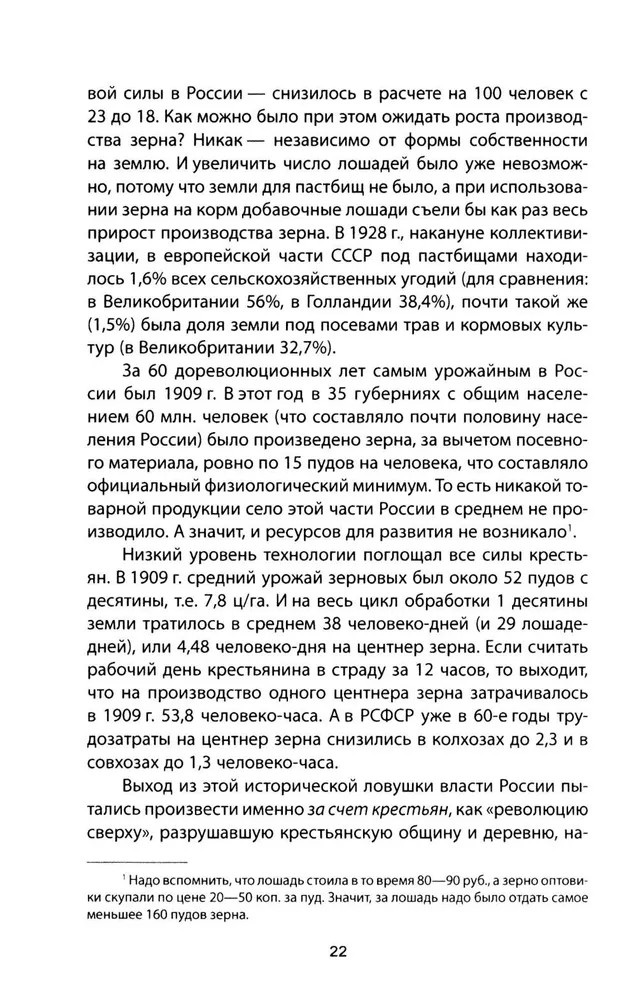 вой силы в России — снизилось в расчете на 100 человек с 23 до 18. Как можно было при этом ожидать роста производства зерна? Никак — независимо от формы собственности на землю. И увеличить число лошадей было уже невозможно, потому что земли для пастбищ не было, а при использовании зерна на корм добавочные лошади съели бы как раз весь прирост производства зерна. В 1928 г., накануне коллективизации, в европейской части СССР под пастбищами находилось 1,6% всех сельскохозяйственных угодий (для сравнения: в Великобритании 56%, в Голландии 38,4%), почти такой же (1,5%) была доля земли под посевами трав и кормовых культур (в Великобритании 32,7%).

За 60 дореволюционных лет самым урожайным в России был 1909 г. В этот год в 35 губерниях с общим населением 60 млн. человек (что составляло почти половину населения России) было произведено зерна, за вычетом посевного материала, ровно по 15 пудов на человека, что составляло официальный физиологический минимум. То есть никакой товарной продукции село этой части России в среднем не производило. А значит, и ресурсов для развития не возникало$^1$.

Низкий уровень технологии поглощал все силы крестьян. В 1909 г. средний урожай зерновых был около 52 пудов с десятины, т.е. 7,8 ц/га. И на весь цикл обработки 1 десятины земли тратилось в среднем 38 человеко-дней (и 29 лошаде-дней), или 4,48 человеко-дня на центнер зерна. Если считать рабочий день крестьянина в страду за 12 часов, то выходит, что на производство одного центнера зерна затрачивалось в 1909 г. 53,8 человеко-часа. А в РСФСР уже в 60-е годы трудозатраты на центнер зерна снизились в колхозах до 2,3 и в совхозах до 1,3 человеко-часа.

Выход из этой исторической ловушки власти России пытались произвести именно за счет крестьян, как «революцию сверху», разрушавшую крестьянскую общину и деревню, на-

$^1$ Надо вспомнить, что лошадь стоила в то время 80—90 руб., а зерно оптовики скупали по цене 20—50 коп. за пуд. Значит, за лошадь надо было отдать самое меньшее 160 пудов зерна.

22